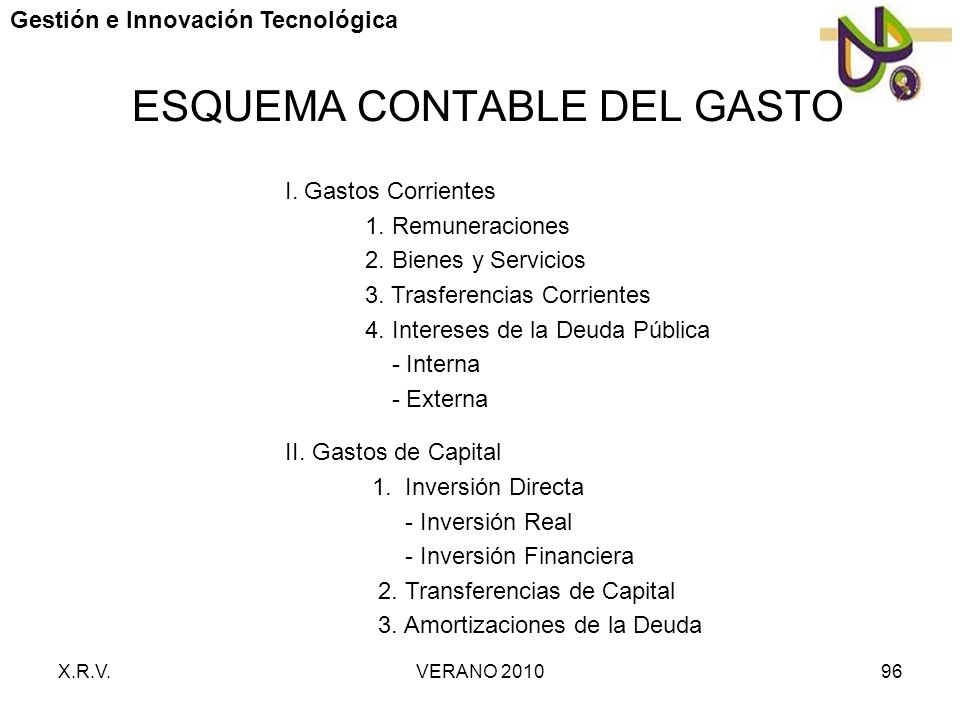 Gestión e Innovación Tecnológica

ESQUEMA CONTABLE DEL GASTO

I. Gastos Corrientes
1. Remuneraciones
2. Bienes y Servicios
3. Trasferencias Corrientes
4. Intereses de la Deuda Pública
- Interna
- Externa

II. Gastos de Capital
1. Inversión Directa
- Inversión Real
- Inversión Financiera
2. Transferencias de Capital
3. Amortizaciones de la Deuda

X.R.V.
VERANO 2010
96